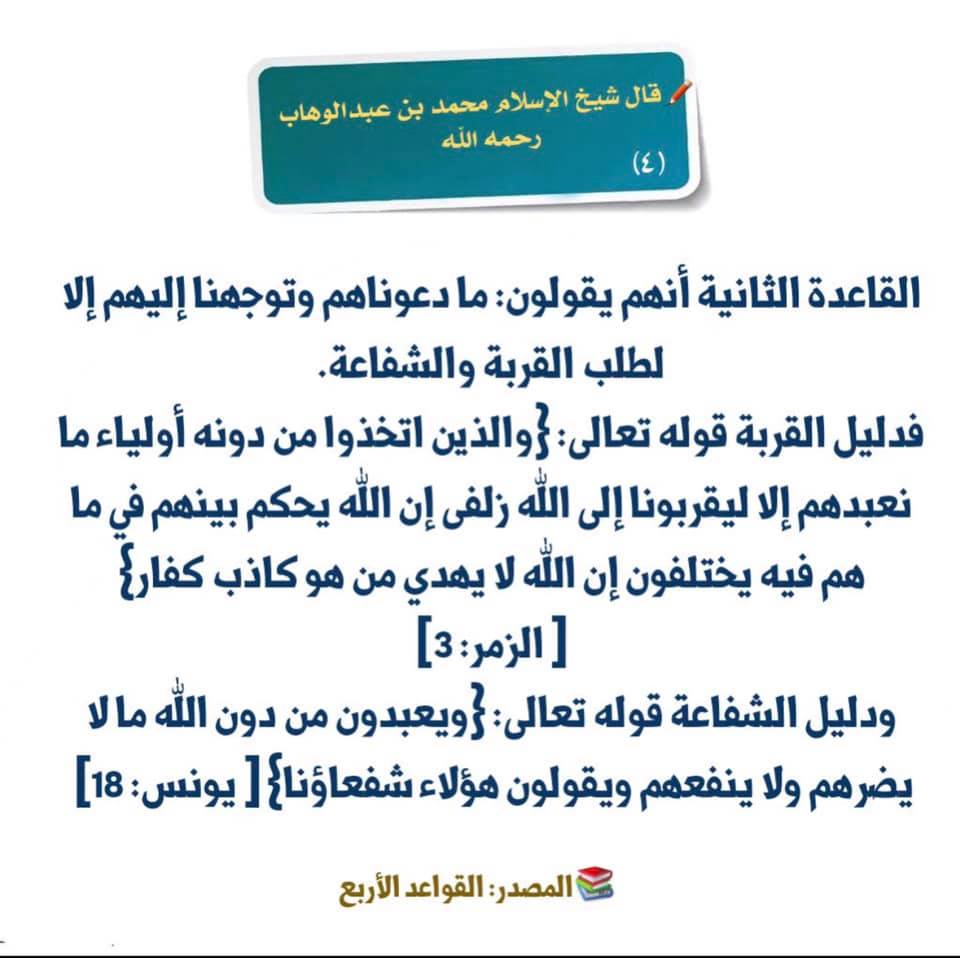 قال شيخ الإسلام محمد بن عبدالوهاب رحمه الله

(٤)

القاعدة الثانية أنهم يقولون: ما دعوناهم وتوجهنا إليهم إلا لطلب القربة والشفاعة.

فدليل القربة قوله تعالى: {والذين اتخذوا من دونه أولياء ما نعبدهم إلا ليقربونا إلى الله زلفى إن الله يحكم بينهم في ما هم فيه يختلفون إن الله لا يهدي من هو كاذب كفار}

[ الزمر: 3]

ودليل الشفاعة قوله تعالى: {ويعبدون من دون الله ما لا يضرهم ولا ينفعهم ويقولون هؤلاء شفعاؤنا} [ يونس: 18]

المصدر: القواعد الأربع